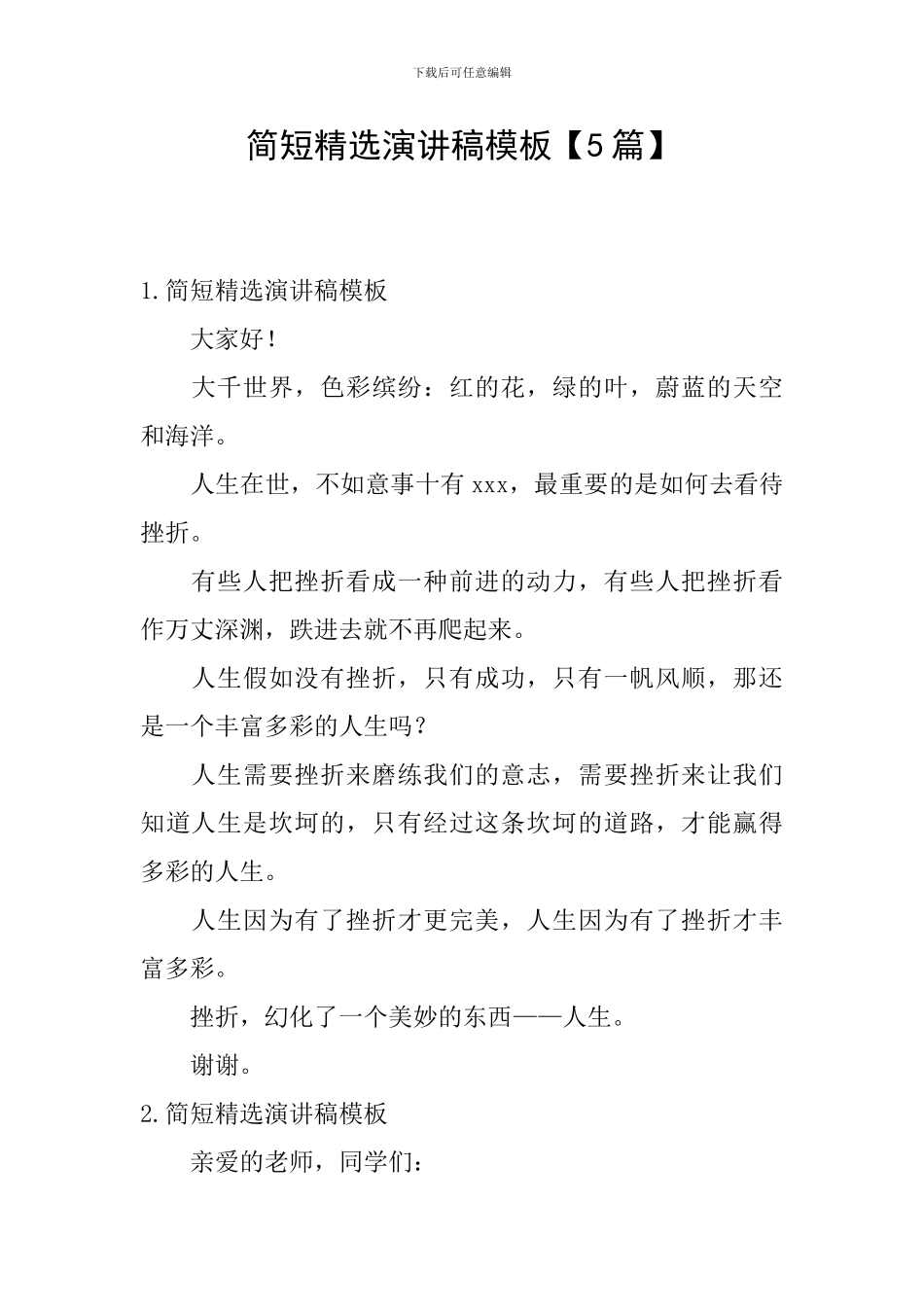 下载后可任意编辑

简短精选演讲稿模板【5篇】

1.简短精选演讲稿模板

大家好！

大千世界，色彩缤纷：红的花，绿的叶，蔚蓝的天空和海洋。

人生在世，不如意事十有xxx，最重要的是如何去看待挫折。

有些人把挫折看成一种前进的动力，有些人把挫折看作万丈深渊，跌进去就不再爬起来。

人生假如没有挫折，只有成功，只有一帆风顺，那还是一个丰富多彩的人生吗？

人生需要挫折来磨练我们的意志，需要挫折来让我们知道人生是坎坷的，只有经过这条坎坷的道路，才能赢得多彩的人生。

人生因为有了挫折才更完美，人生因为有了挫折才丰富多彩。

挫折，幻化了一个美妙的东西——人生。

谢谢。

2.简短精选演讲稿模板

亲爱的老师，同学们：